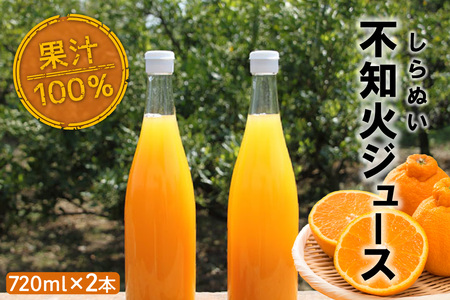 果汁
100%

しらぬい
不知火ジュース

720ml×2本